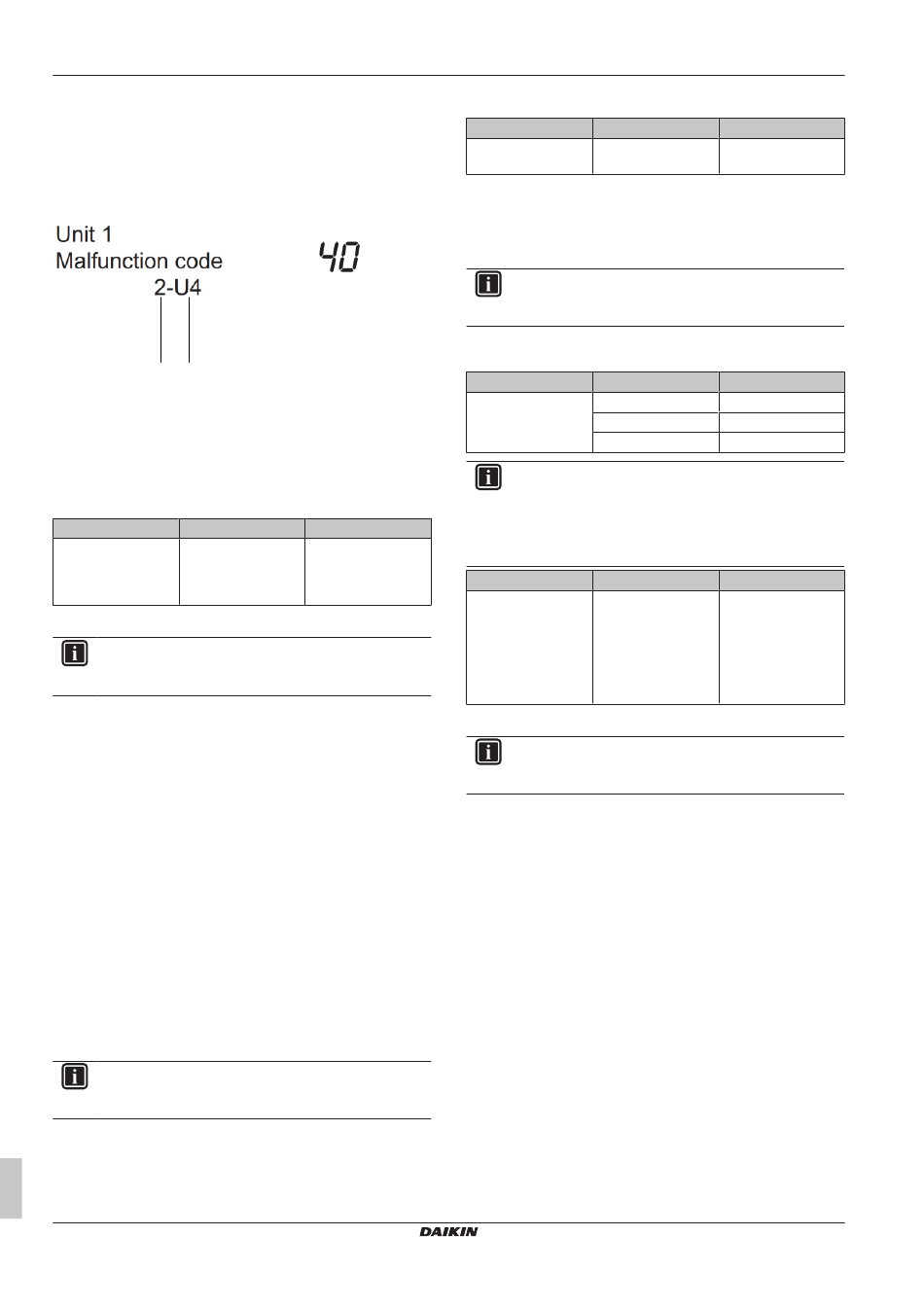 Unit 1
Malfunction code
2-U4

40

DAIKIN